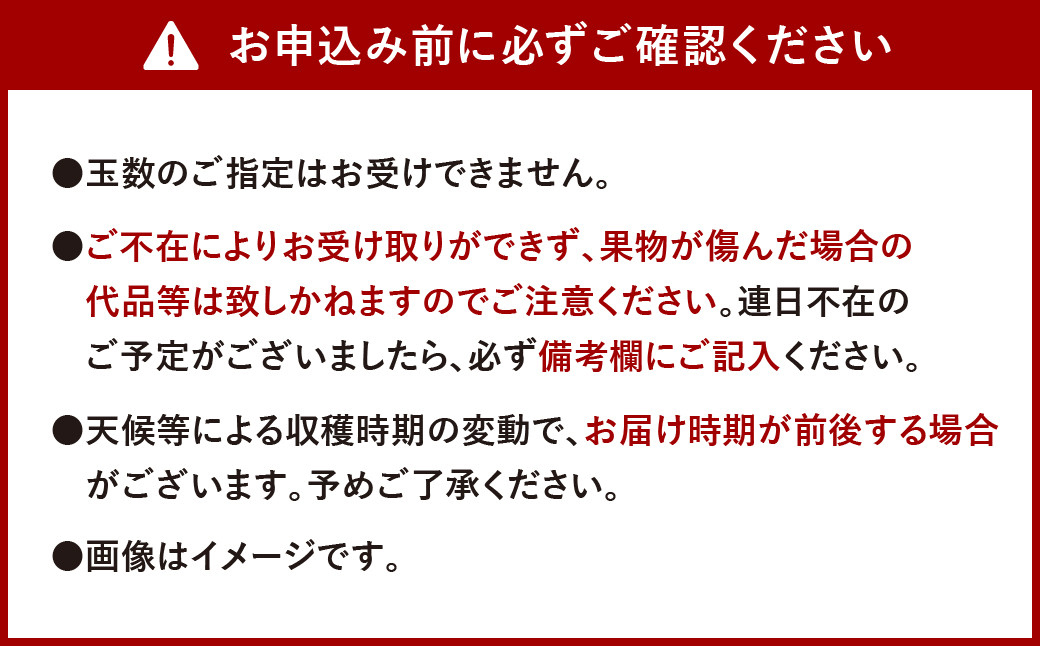 お申込み前に必ずご確認ください

●玉数のご指定はお受けできません。

●ご不在によりお受け取りができず、果物が傷んだ場合の代品等は致しかねますのでご注意ください。連日不在のご予定がございましたら、必ず備考欄にご記入ください。

●天候等による収穫時期の変動で、お届け時期が前後する場合がございます。予めご了承ください。

●画像はイメージです。